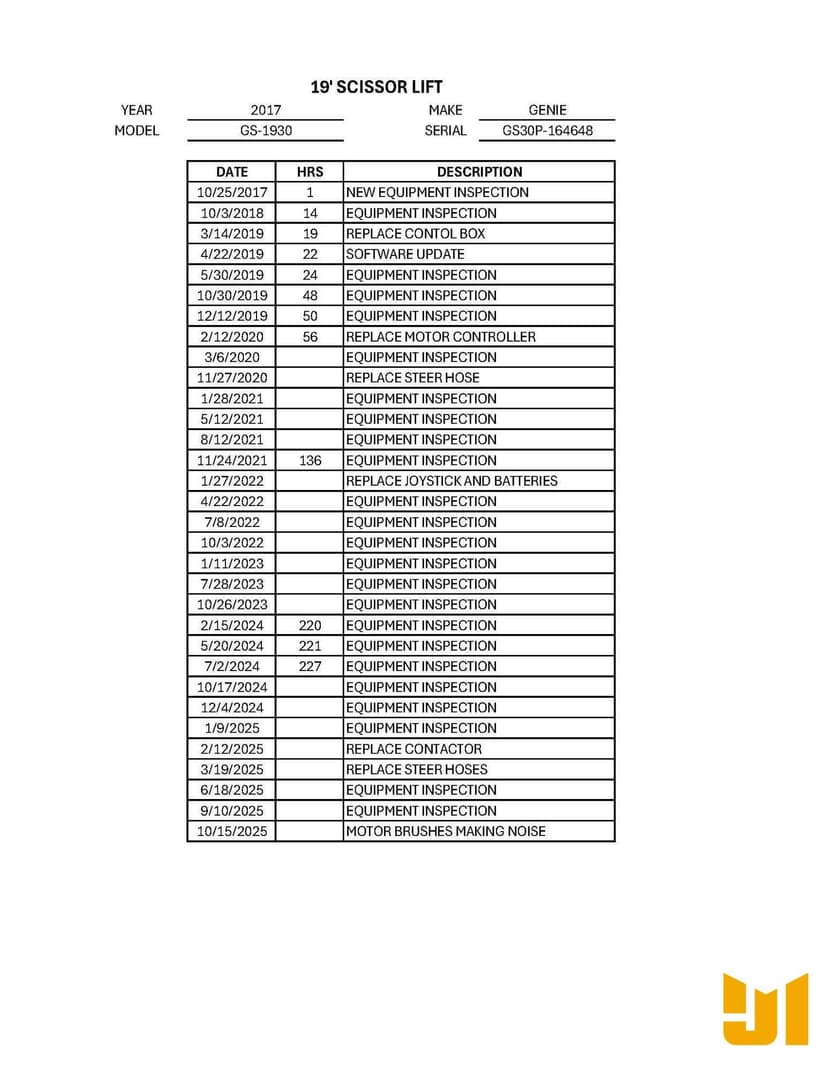 19' SCISSOR LIFT

YEAR 2017 MAKE GENIE
MODEL GS-1930 SERIAL GS30P-164648

| DATE | HRS | DESCRIPTION |
|---|---|---|
| 10/25/2017 | 1 | NEW EQUIPMENT INSPECTION |
| 10/3/2018 | 14 | EQUIPMENT INSPECTION |
| 3/14/2019 | 19 | REPLACE CONTOL BOX |
| 4/22/2019 | 22 | SOFTWARE UPDATE |
| 5/30/2019 | 24 | EQUIPMENT INSPECTION |
| 10/30/2019 | 48 | EQUIPMENT INSPECTION |
| 12/12/2019 | 50 | EQUIPMENT INSPECTION |
| 2/12/2020 | 56 | REPLACE MOTOR CONTROLLER |
| 3/6/2020 | | EQUIPMENT INSPECTION |
| 11/27/2020 | | REPLACE STEER HOSE |
| 1/28/2021 | | EQUIPMENT INSPECTION |
| 5/12/2021 | | EQUIPMENT INSPECTION |
| 8/12/2021 | | EQUIPMENT INSPECTION |
| 11/24/2021 | 136 | EQUIPMENT INSPECTION |
| 1/27/2022 | | REPLACE JOYSTICK AND BATTERIES |
| 4/22/2022 | | EQUIPMENT INSPECTION |
| 7/8/2022 | | EQUIPMENT INSPECTION |
| 10/3/2022 | | EQUIPMENT INSPECTION |
| 1/11/2023 | | EQUIPMENT INSPECTION |
| 7/28/2023 | | EQUIPMENT INSPECTION |
| 10/26/2023 | | EQUIPMENT INSPECTION |
| 2/15/2024 | 220 | EQUIPMENT INSPECTION |
| 5/20/2024 | 221 | EQUIPMENT INSPECTION |
| 7/2/2024 | 227 | EQUIPMENT INSPECTION |
| 10/17/2024 | | EQUIPMENT INSPECTION |
| 12/4/2024 | | EQUIPMENT INSPECTION |
| 1/9/2025 | | EQUIPMENT INSPECTION |
| 2/12/2025 | | REPLACE CONTACTOR |
| 3/19/2025 | | REPLACE STEER HOSES |
| 6/18/2025 | | EQUIPMENT INSPECTION |
| 9/10/2025 | | EQUIPMENT INSPECTION |
| 10/15/2025 | | MOTOR BRUSHES MAKING NOISE |